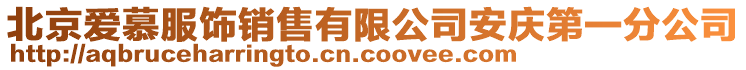 北京爱慕服饰销售有限公司安庆第一分公司
http://aqbruceharringto.cn.coovee.com